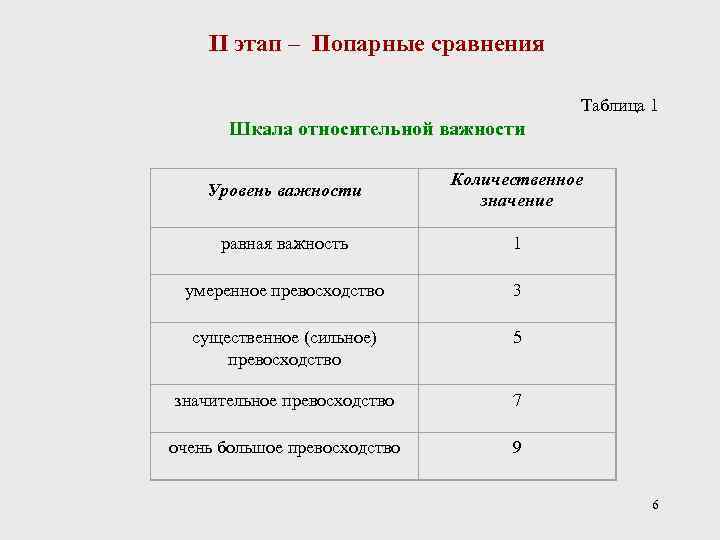 II этап – Попарные сравнения

Таблица 1

Шкала относительной важности

| Уровень важности | Количественное значение |
|---|---|
| равная важность | 1 |
| умеренное превосходство | 3 |
| существенное (сильное) превосходство | 5 |
| значительное превосходство | 7 |
| очень большое превосходство | 9 |

6